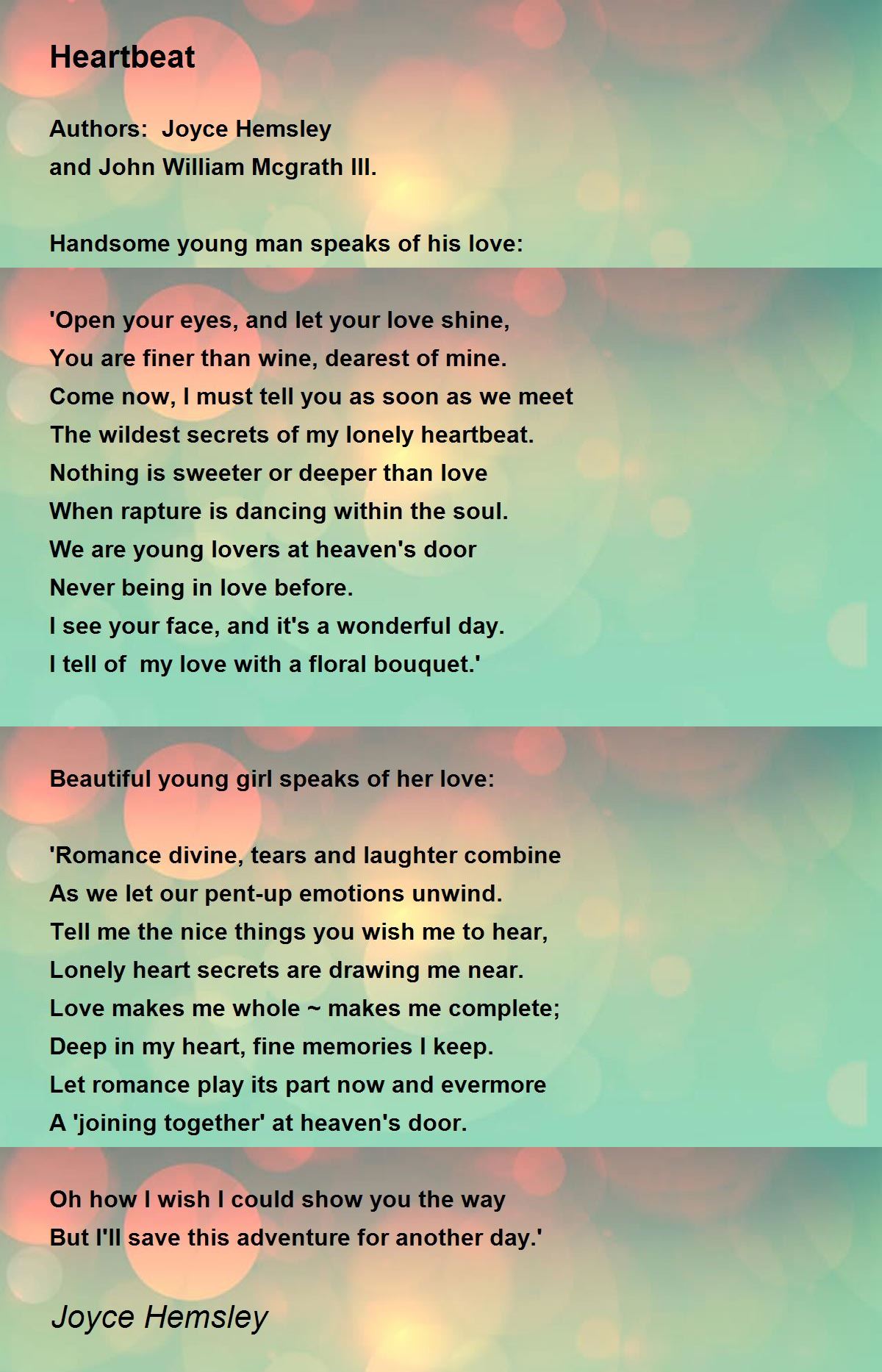 Heartbeat

Authors: Joyce Hemsley
and John William Mcgrath III.

Handsome young man speaks of his love:

'Open your eyes, and let your love shine,
You are finer than wine, dearest of mine.
Come now, I must tell you as soon as we meet
The wildest secrets of my lonely heartbeat.
Nothing is sweeter or deeper than love
When rapture is dancing within the soul.
We are young lovers at heaven's door
Never being in love before.
I see your face, and it's a wonderful day.
I tell of my love with a floral bouquet.'

Beautiful young girl speaks of her love:

'Romance divine, tears and laughter combine
As we let our pent-up emotions unwind.
Tell me the nice things you wish me to hear,
Lonely heart secrets are drawing me near.
Love makes me whole ~ makes me complete;
Deep in my heart, fine memories I keep.
Let romance play its part now and evermore
A 'joining together' at heaven's door.

Oh how I wish I could show you the way
But I'll save this adventure for another day.'

Joyce Hemsley